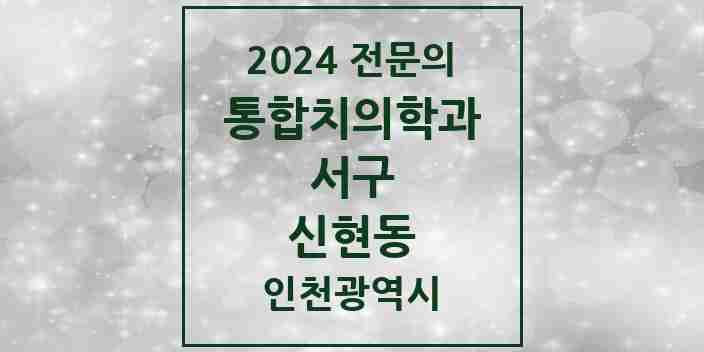 2024 전문의
통합치의학과
서구
신현동
인천광역시